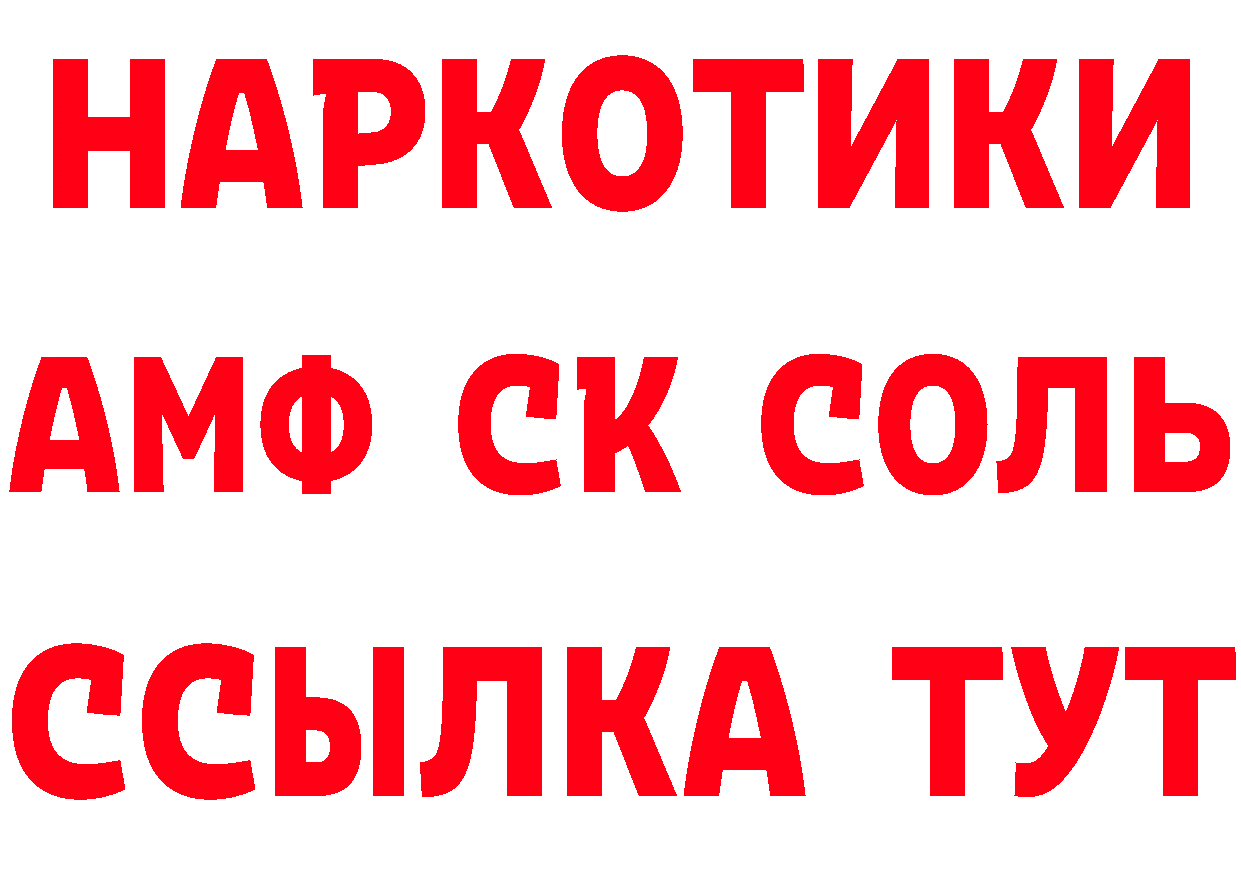 НАРКОТИКИ

АМФ СК СОЛЬ

ССЫЛКА ТУТ